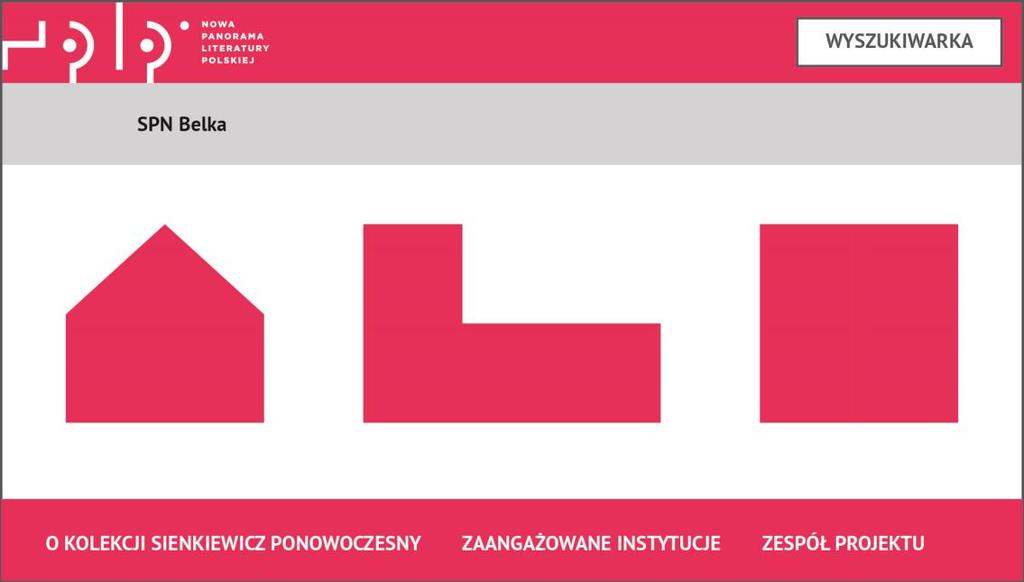 NOWA
PANORAMA
LITERATURY
POLSKIEJ

WYSZUKIWARKA

SPN Belka

O KOLEKCJI SIENKIEWICZ PONOWOCZESNY ZAANGAŻOWANE INSTYTUCJE ZESPÓŁ PROJEKTU